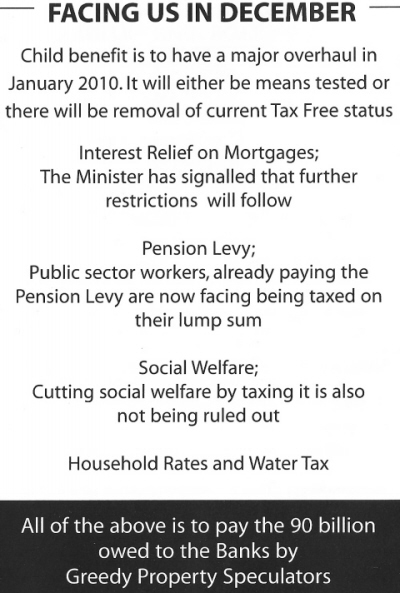 FACING US IN DECEMBER

Child benefit is to have a major overhaul in January 2010. It will either be means tested or there will be removal of current Tax Free status

Interest Relief on Mortgages;
The Minister has signalled that further restrictions will follow

Pension Levy;
Public sector workers, already paying the Pension Levy are now facing being taxed on their lump sum

Social Welfare;
Cutting social welfare by taxing it is also not being ruled out

Household Rates and Water Tax

All of the above is to pay the 90 billion owed to the Banks by Greedy Property Speculators